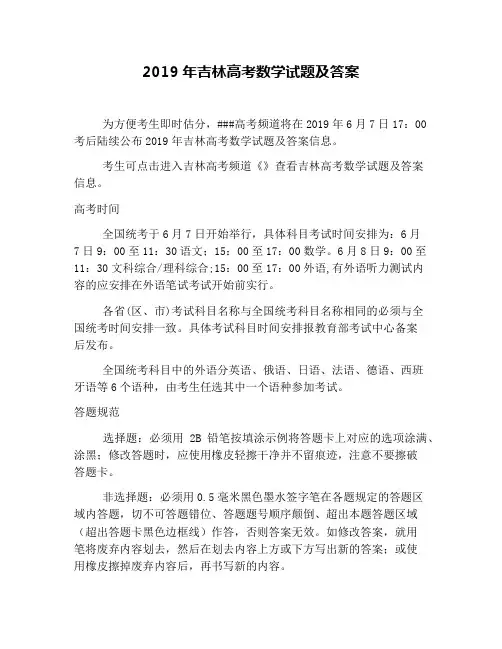 2019 年吉林高考数学试题及答案

为方便考生即时估分，###高考频道将在 2019 年 6 月 7 日 17：00 考后陆续公布 2019 年吉林高考数学试题及答案信息。

考生可点击进入吉林高考频道《》查看吉林高考数学试题及答案信息。

高考时间

全国统考于 6 月 7 日开始举行，具体科目考试时间安排为：6 月 7 日 9：00 至 11：30 语文；15：00 至 17：00 数学。6 月 8 日 9：00 至 11：30 文科综合/理科综合;15：00 至 17：00 外语,有外语听力测试内容的应安排在外语笔试考试开始前实行。

各省(区、市)考试科目名称与全国统考科目名称相同的必须与全国统考时间安排一致。具体考试科目时间安排报教育部考试中心备案后发布。

全国统考科目中的外语分英语、俄语、日语、法语、德语、西班牙语等 6 个语种，由考生任选其中一个语种参加考试。

答题规范

选择题：必须用 2B 铅笔按填涂示例将答题卡上对应的选项涂满、涂黑；修改答题时，应使用橡皮轻擦干净并不留痕迹，注意不要擦破答题卡。

非选择题：必须用 0.5 毫米黑色墨水签字笔在各题规定的答题区域内答题，切不可答题错位、答题题号顺序颠倒、超出本题答题区域（超出答题卡黑色边框线）作答，否则答案无效。如修改答案，就用笔将废弃内容划去，然后在划去内容上方或下方写出新的答案；或使用橡皮擦掉废弃内容后，再书写新的内容。